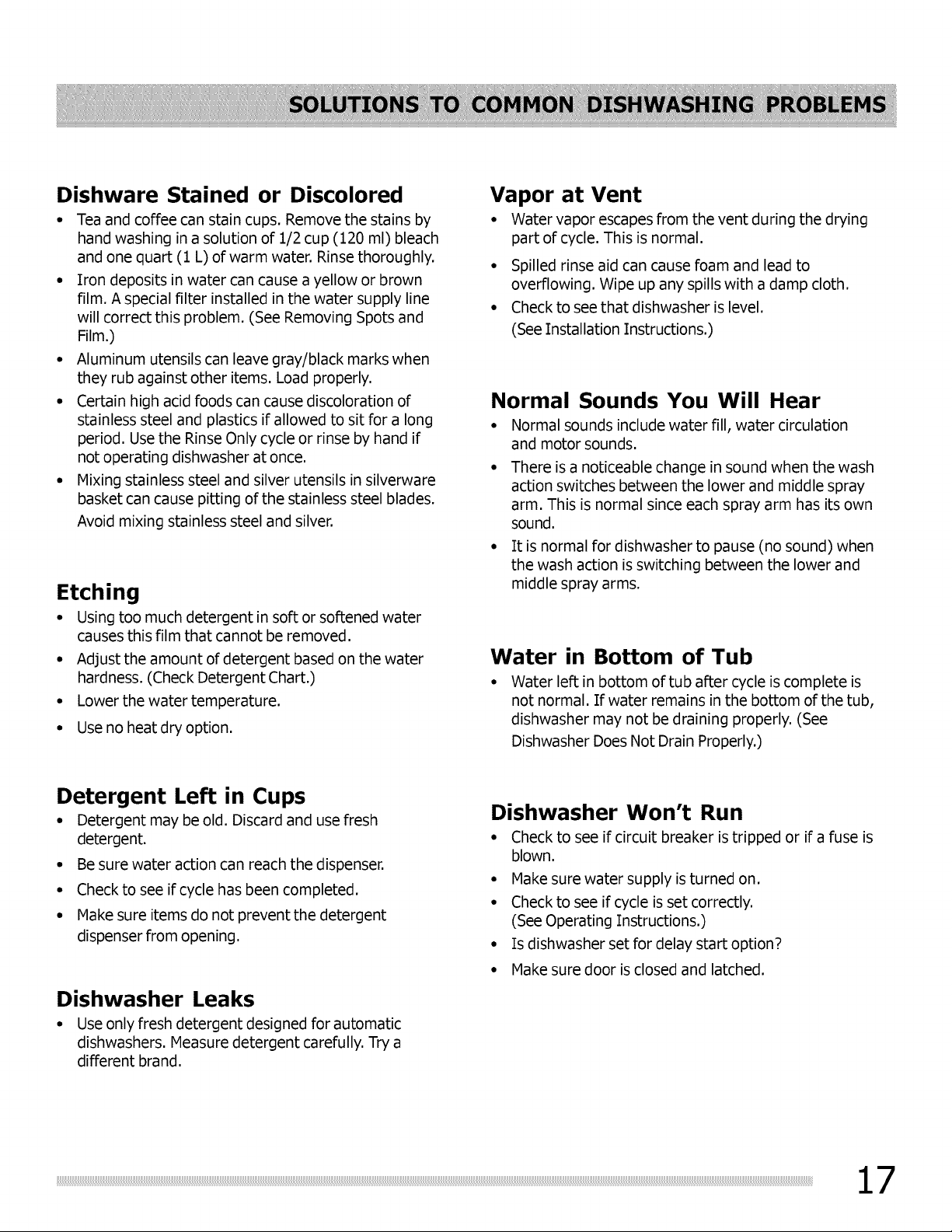 SOLUTIONS TO COMMON DISHWASHING PROBLEMS

Dishware Stained or Discolored

• Tea and coffee can stain cups. Remove the stains by hand washing in a solution of 1/2 cup (120 ml) bleach and one quart (1 L) of warm water. Rinse thoroughly.

• Iron deposits in water can cause a yellow or brown film. A special filter installed in the water supply line will correct this problem. (See Removing Spots and Film.)

• Aluminum utensils can leave gray/black marks when they rub against other items. Load properly.

• Certain high acid foods can cause discoloration of stainless steel and plastics if allowed to sit for a long period. Use the Rinse Only cycle or rinse by hand if not operating dishwasher at once.

• Mixing stainless steel and silver utensils in silverware basket can cause pitting of the stainless steel blades. Avoid mixing stainless steel and silver.

Etching

• Using too much detergent in soft or softened water causes this film that cannot be removed.

• Adjust the amount of detergent based on the water hardness. (Check Detergent Chart.)

• Lower the water temperature.

• Use no heat dry option.

Detergent Left in Cups

• Detergent may be old. Discard and use fresh detergent.

• Be sure water action can reach the dispenser.

• Check to see if cycle has been completed.

• Make sure items do not prevent the detergent dispenser from opening.

Dishwasher Leaks

• Use only fresh detergent designed for automatic dishwashers. Measure detergent carefully. Try a different brand.

Vapor at Vent

• Water vapor escapes from the vent during the drying part of cycle. This is normal.

• Spilled rinse aid can cause foam and lead to overflowing. Wipe up any spills with a damp cloth.

• Check to see that dishwasher is level. (See Installation Instructions.)

Normal Sounds You Will Hear

• Normal sounds include water fill, water circulation and motor sounds.

• There is a noticeable change in sound when the wash action switches between the lower and middle spray arm. This is normal since each spray arm has its own sound.

• It is normal for dishwasher to pause (no sound) when the wash action is switching between the lower and middle spray arms.

Water in Bottom of Tub

• Water left in bottom of tub after cycle is complete is not normal. If water remains in the bottom of the tub, dishwasher may not be draining properly. (See Dishwasher Does Not Drain Properly.)

Dishwasher Won't Run

• Check to see if circuit breaker is tripped or if a fuse is blown.

• Make sure water supply is turned on.

• Check to see if cycle is set correctly. (See Operating Instructions.)

• Is dishwasher set for delay start option?

• Make sure door is closed and latched.

17